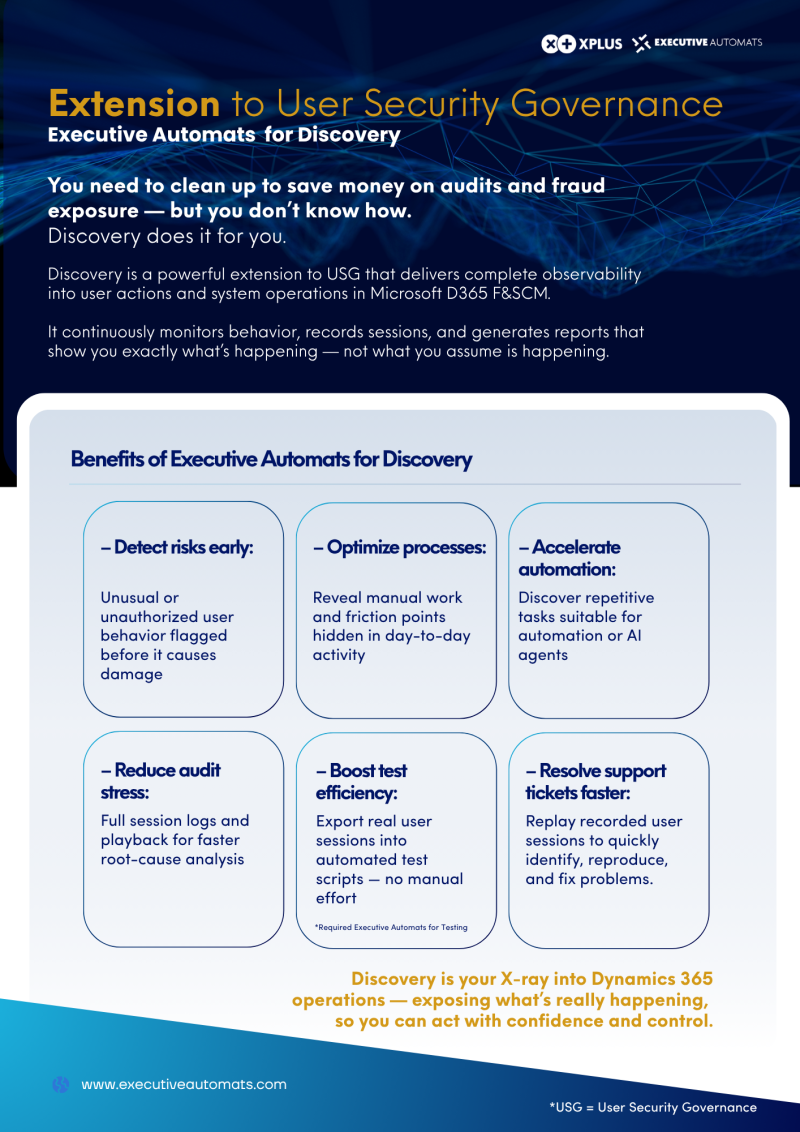 XPLUS EXECUTIVE AUTOMATS

Extension to User Security Governance
Executive Automats for Discovery

You need to clean up to save money on audits and fraud exposure — but you don't know how.
Discovery does it for you.

Discovery is a powerful extension to USG that delivers complete observability into user actions and system operations in Microsoft D365 F&SCM.

It continuously monitors behavior, records sessions, and generates reports that show you exactly what's happening — not what you assume is happening.

Benefits of Executive Automats for Discovery

– Detect risks early:

Unusual or unauthorized user behavior flagged before it causes damage

– Optimize processes:

Reveal manual work and friction points hidden in day-to-day activity

– Accelerate automation:

Discover repetitive tasks suitable for automation or AI agents

– Reduce audit stress:

Full session logs and playback for faster root-cause analysis

– Boost test efficiency:

Export real user sessions into automated test scripts — no manual effort

*Required Executive Automats for Testing

– Resolve support tickets faster:

Replay recorded user sessions to quickly identify, reproduce, and fix problems.

Discovery is your X-ray into Dynamics 365 operations — exposing what's really happening, so you can act with confidence and control.

www.executiveautomats.com

*USG = User Security Governance